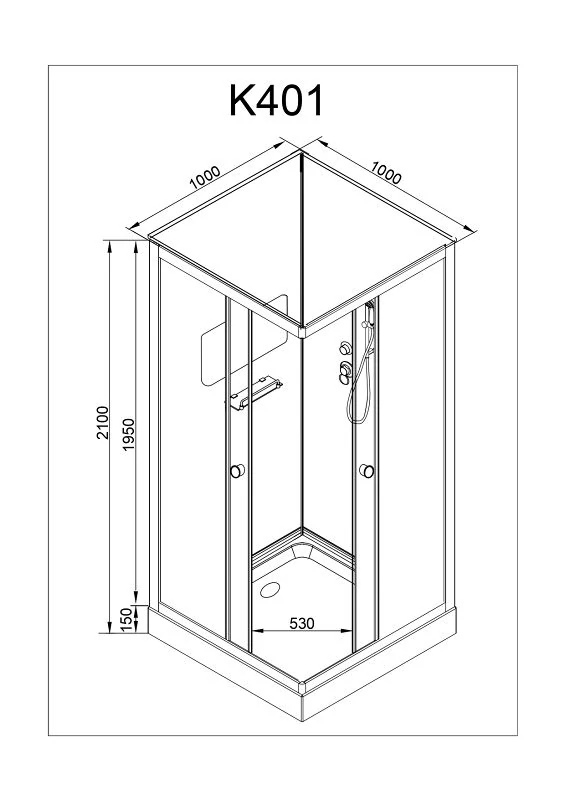 K401

1000

1000

2100

1950

150

530